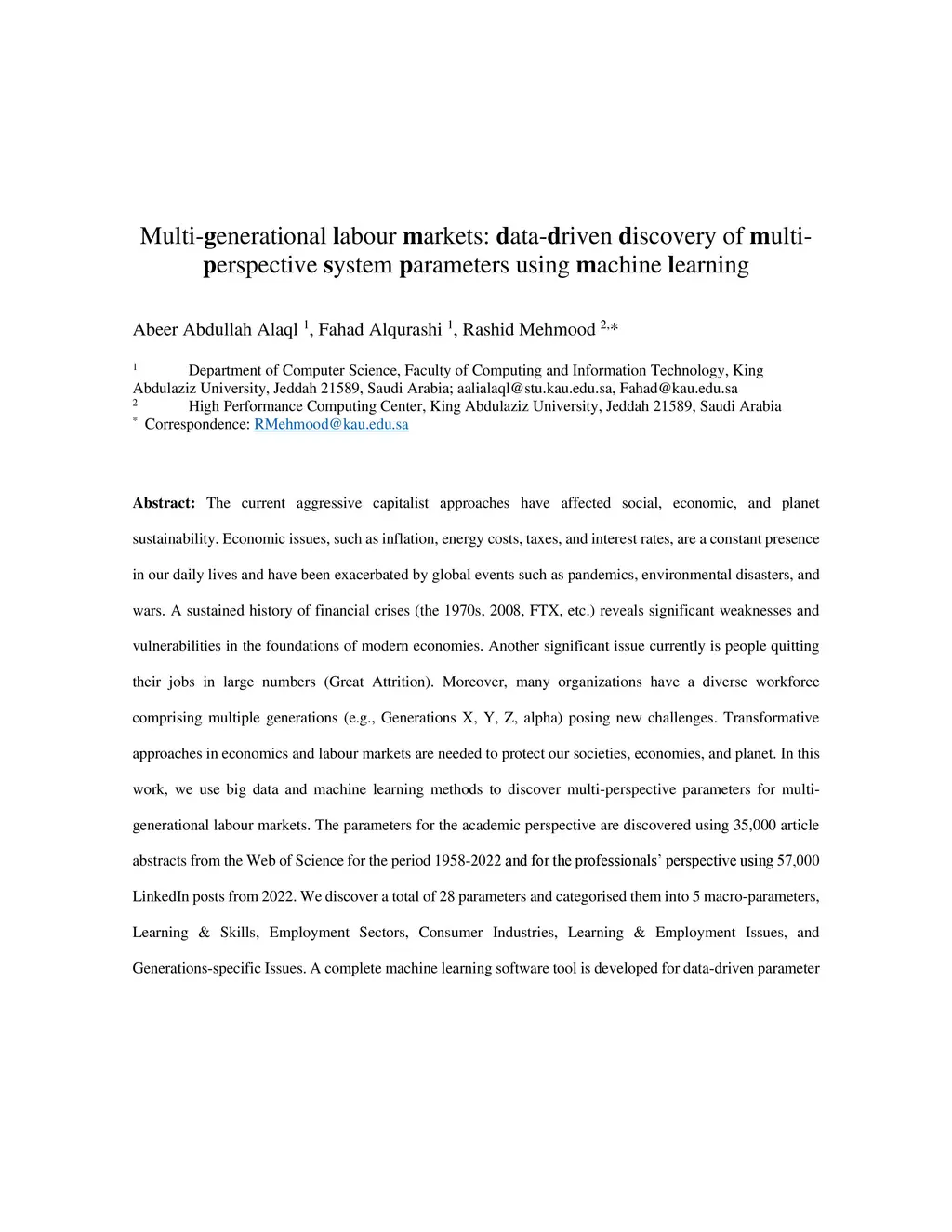 Multi-generational labour markets: data-driven discovery of multi-perspective system parameters using machine learning

Abeer Abdullah Alaql $^{1}$, Fahad Alqurashi $^{1}$, Rashid Mehmood $^{2,*}$

$^{1}$ Department of Computer Science, Faculty of Computing and Information Technology, King Abdulaziz University, Jeddah 21589, Saudi Arabia; aalialaql@stu.kau.edu.sa, Fahad@kau.edu.sa
$^{2}$ High Performance Computing Center, King Abdulaziz University, Jeddah 21589, Saudi Arabia
$^{*}$ Correspondence: RMehmood@kau.edu.sa

Abstract: The current aggressive capitalist approaches have affected social, economic, and planet sustainability. Economic issues, such as inflation, energy costs, taxes, and interest rates, are a constant presence in our daily lives and have been exacerbated by global events such as pandemics, environmental disasters, and wars. A sustained history of financial crises (the 1970s, 2008, FTX, etc.) reveals significant weaknesses and vulnerabilities in the foundations of modern economies. Another significant issue currently is people quitting their jobs in large numbers (Great Attrition). Moreover, many organizations have a diverse workforce comprising multiple generations (e.g., Generations X, Y, Z, alpha) posing new challenges. Transformative approaches in economics and labour markets are needed to protect our societies, economies, and planet. In this work, we use big data and machine learning methods to discover multi-perspective parameters for multi-generational labour markets. The parameters for the academic perspective are discovered using 35,000 article abstracts from the Web of Science for the period 1958-2022 and for the professionals' perspective using 57,000 LinkedIn posts from 2022. We discover a total of 28 parameters and categorised them into 5 macro-parameters, Learning & Skills, Employment Sectors, Consumer Industries, Learning & Employment Issues, and Generations-specific Issues. A complete machine learning software tool is developed for data-driven parameter